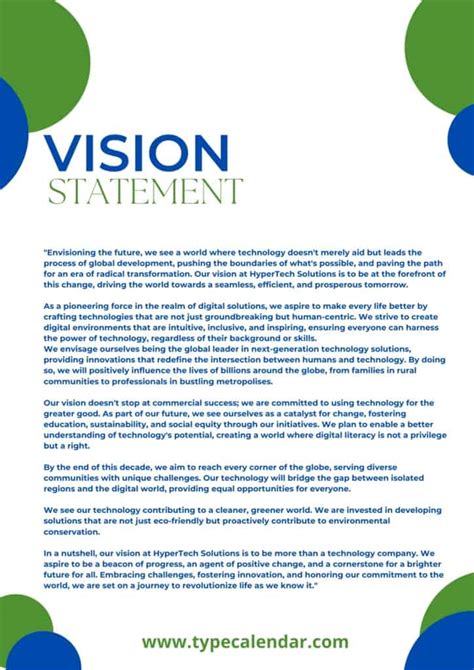 VISION
STATEMENT

"Envisioning the future, we see a world where technology doesn't merely aid but leads the process of global development, pushing the boundaries of what's possible, and paving the path for an era of radical transformation. Our vision at HyperTech Solutions is to be at the forefront of this change, driving the world towards a seamless, efficient, and prosperous tomorrow.

As a pioneering force in the realm of digital solutions, we aspire to make every life better by crafting technologies that are not just groundbreaking but human-centric. We strive to create digital environments that are intuitive, inclusive, and inspiring, ensuring everyone can harness the power of technology, regardless of their background or skills.
We envisage ourselves being the global leader in next-generation technology solutions, providing innovations that redefine the intersection between humans and technology. By doing so, we will positively influence the lives of billions around the globe, from families in rural communities to professionals in bustling metropolises.

Our vision doesn't stop at commercial success; we are committed to using technology for the greater good. As part of our future, we see ourselves as a catalyst for change, fostering education, sustainability, and social equity through our initiatives. We plan to enable a better understanding of technology's potential, creating a world where digital literacy is not a privilege but a right.

By the end of this decade, we aim to reach every corner of the globe, serving diverse communities with unique challenges. Our technology will bridge the gap between isolated regions and the digital world, providing equal opportunities for everyone.

We see our technology contributing to a cleaner, greener world. We are invested in developing solutions that are not just eco-friendly but proactively contribute to environmental conservation.

In a nutshell, our vision at HyperTech Solutions is to be more than a technology company. We aspire to be a beacon of progress, an agent of positive change, and a cornerstone for a brighter future for all. Embracing challenges, fostering innovation, and honoring our commitment to the world, we are set on a journey to revolutionize life as we know it."

www.typecalendar.com